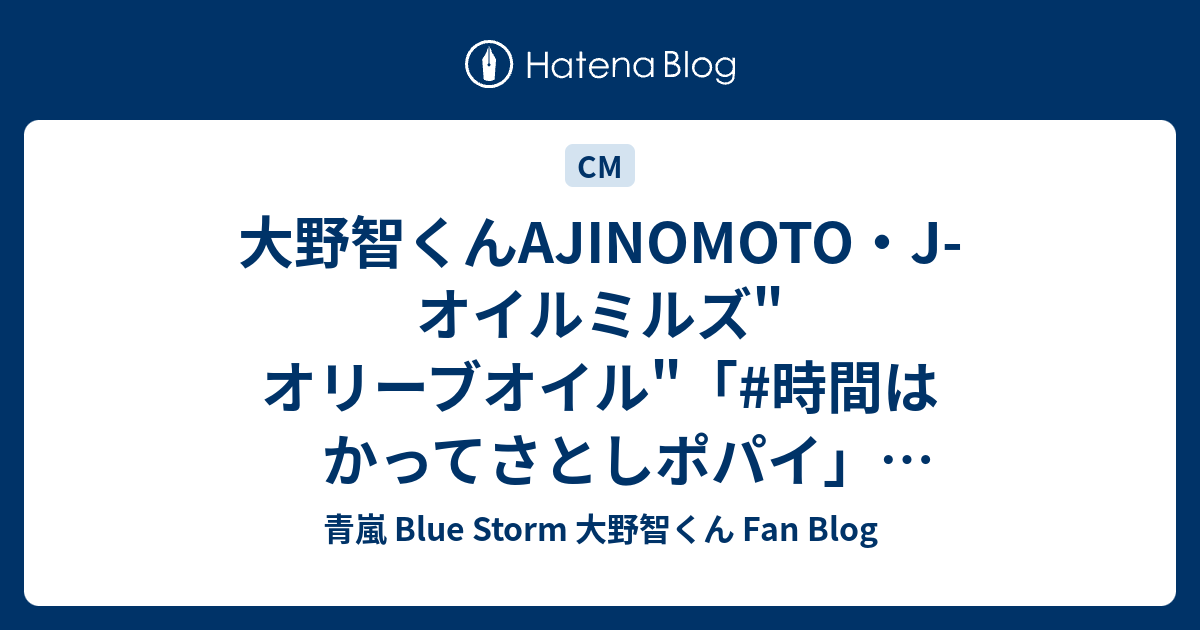 Hatena Blog

CM

大野智くんAJINOMOTO・J-オイルミルズ"オリーブオイル"「#時間はかってさとしポパイ」…

青嵐 Blue Storm 大野智くん Fan Blog